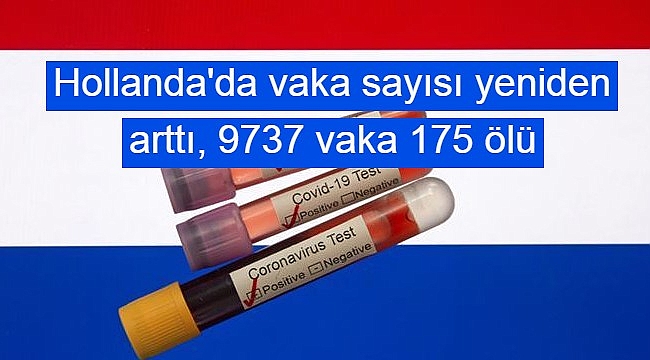 Hollanda'da vaka sayısı yeniden arttı, 9737 vaka 175 ölü

Covid-19 Test
Positive Negative

Coronavirus Test
Positive Negative